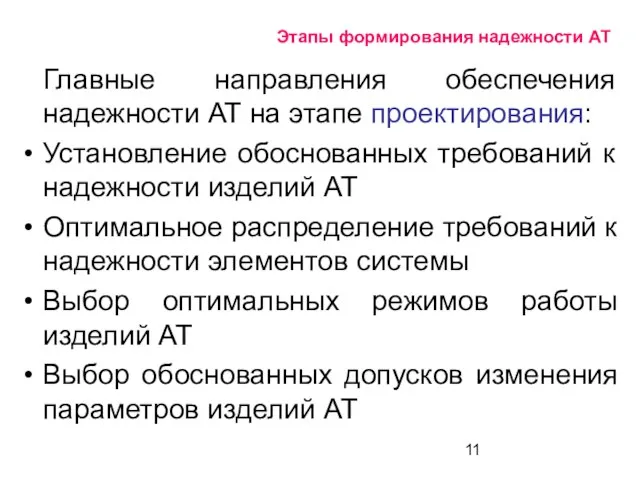 Этапы формирования надежности АТ

Главные направления обеспечения надежности АТ на этапе проектирования:

• Установление обоснованных требований к надежности изделий АТ
• Оптимальное распределение требований к надежности элементов системы
• Выбор оптимальных режимов работы изделий АТ
• Выбор обоснованных допусков изменения параметров изделий АТ

11